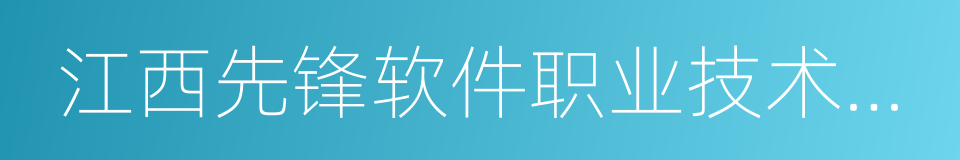 江西先锋软件职业技术...